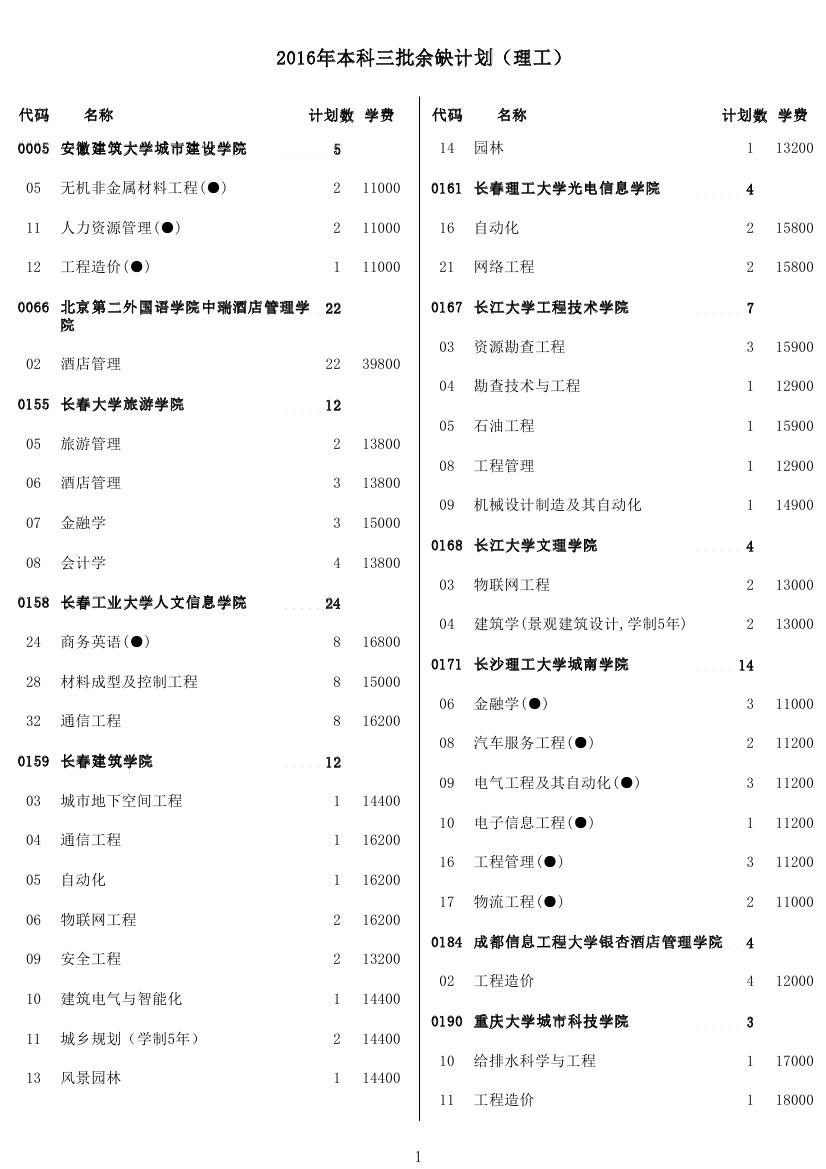 2016年本科三批余缺计划（理工）

| 代码 | 名称 | 计划数 | 学费 |
|---|---|---|---|
| 0005 | 安徽建筑大学城市建设学院 | 5 | |
| 05 | 无机非金属材料工程(●) | 2 | 11000 |
| 11 | 人力资源管理(●) | 2 | 11000 |
| 12 | 工程造价(●) | 1 | 11000 |
| 0066 | 北京第二外国语学院中瑞酒店管理学院 | 22 | |
| 02 | 酒店管理 | 22 | 39800 |
| 0155 | 长春大学旅游学院 | 12 | |
| 05 | 旅游管理 | 2 | 13800 |
| 06 | 酒店管理 | 3 | 13800 |
| 07 | 金融学 | 3 | 15000 |
| 08 | 会计学 | 4 | 13800 |
| 0158 | 长春工业大学人文信息学院 | 24 | |
| 24 | 商务英语(●) | 8 | 16800 |
| 28 | 材料成型及控制工程 | 8 | 15000 |
| 32 | 通信工程 | 8 | 16200 |
| 0159 | 长春建筑学院 | 12 | |
| 03 | 城市地下空间工程 | 1 | 14400 |
| 04 | 通信工程 | 1 | 16200 |
| 05 | 自动化 | 1 | 16200 |
| 06 | 物联网工程 | 2 | 16200 |
| 09 | 安全工程 | 2 | 13200 |
| 10 | 建筑电气与智能化 | 1 | 14400 |
| 11 | 城乡规划（学制5年） | 2 | 14400 |
| 13 | 风景园林 | 1 | 14400 |

| 代码 | 名称 | 计划数 | 学费 |
|---|---|---|---|
| 14 | 园林 | 1 | 13200 |
| 0161 | 长春理工大学光电信息学院 | 4 | |
| 16 | 自动化 | 2 | 15800 |
| 21 | 网络工程 | 2 | 15800 |
| 0167 | 长江大学工程技术学院 | 7 | |
| 03 | 资源勘查工程 | 3 | 15900 |
| 04 | 勘查技术与工程 | 1 | 12900 |
| 05 | 石油工程 | 1 | 15900 |
| 08 | 工程管理 | 1 | 12900 |
| 09 | 机械设计制造及其自动化 | 1 | 14900 |
| 0168 | 长江大学文理学院 | 4 | |
| 03 | 物联网工程 | 2 | 13000 |
| 04 | 建筑学(景观建筑设计,学制5年) | 2 | 13000 |
| 0171 | 长沙理工大学城南学院 | 14 | |
| 06 | 金融学(●) | 3 | 11000 |
| 08 | 汽车服务工程(●) | 2 | 11200 |
| 09 | 电气工程及其自动化(●) | 3 | 11200 |
| 10 | 电子信息工程(●) | 1 | 11200 |
| 16 | 工程管理(●) | 3 | 11200 |
| 17 | 物流工程(●) | 2 | 11000 |
| 0184 | 成都信息工程大学银杏酒店管理学院 | 4 | |
| 02 | 工程造价 | 4 | 12000 |
| 0190 | 重庆大学城市科技学院 | 3 | |
| 10 | 给排水科学与工程 | 1 | 17000 |
| 11 | 工程造价 | 1 | 18000 |

1